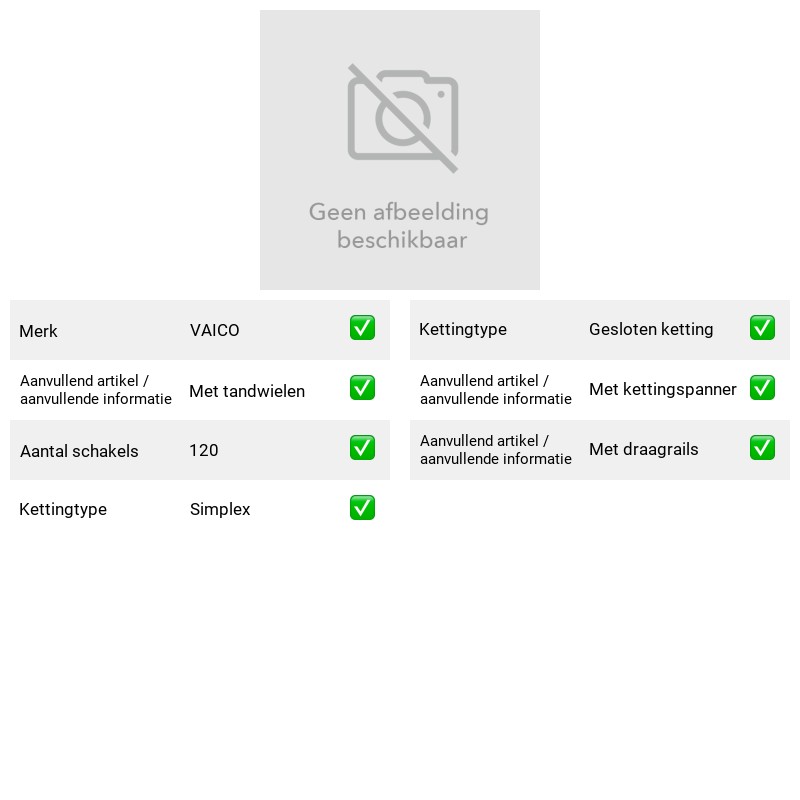 Geen afbeelding beschikbaar

Merk VAICO ☑

Aanvullend artikel / aanvullende informatie Met tandwielen ☑

Aantal schakels 120 ☑

Kettingtype Simplex ☑

Kettingtype Gesloten ketting ☑

Aanvullend artikel / aanvullende informatie Met kettingspanner ☑

Aanvullend artikel / aanvullende informatie Met draagrails ☑